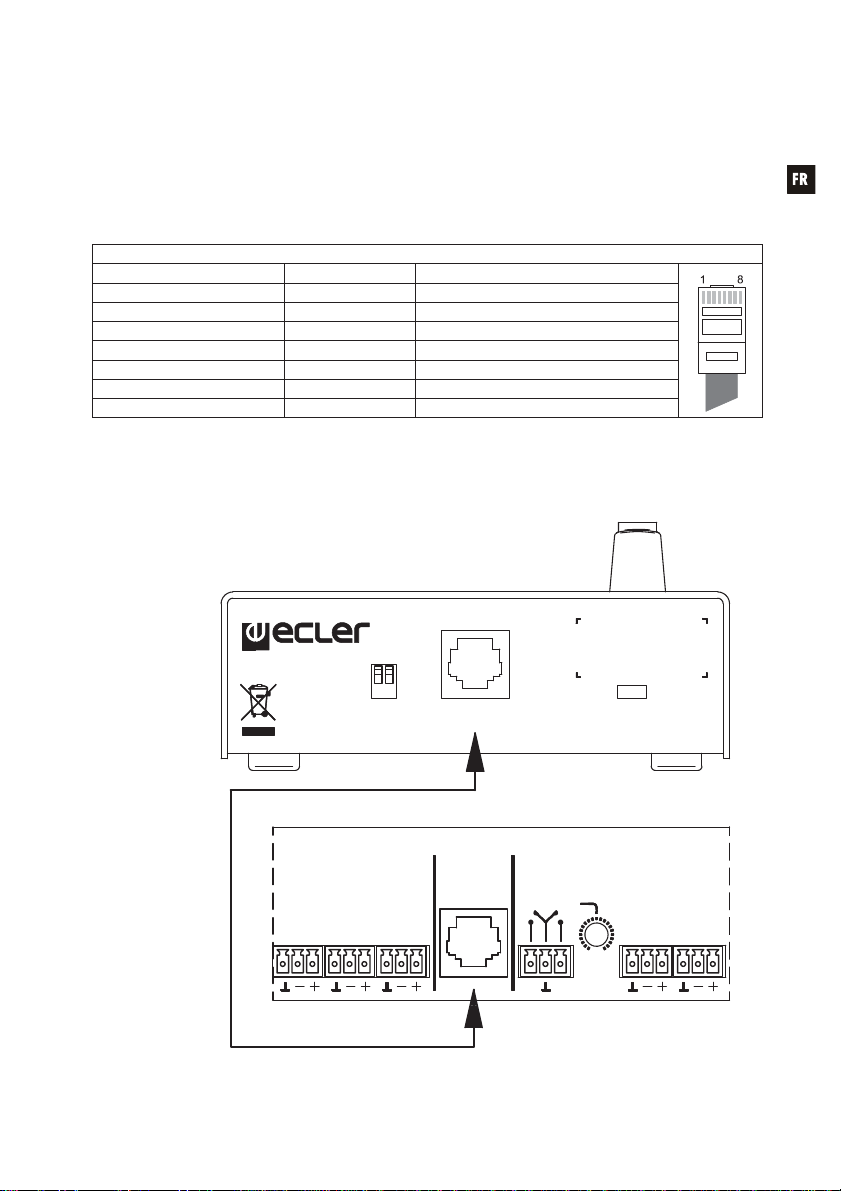 FR

1 8

ECLER